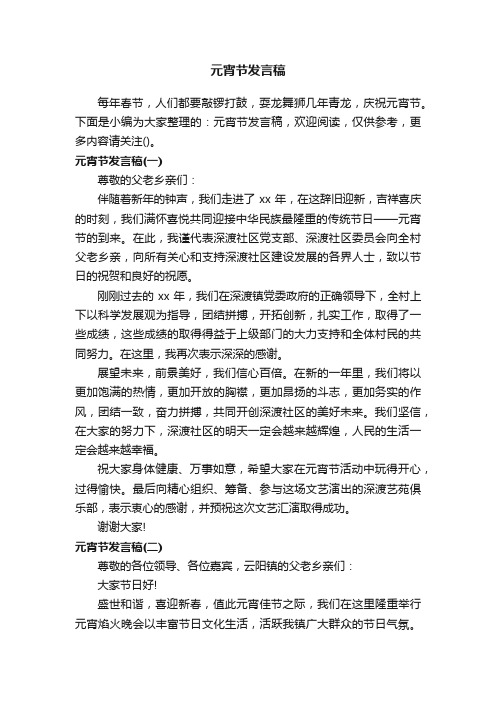 元宵节发言稿

每年春节，人们都要敲锣打鼓，耍龙舞狮几年青龙，庆祝元宵节。下面是小编为大家整理的：元宵节发言稿，欢迎阅读，仅供参考，更多内容请关注()。

元宵节发言稿(一)

尊敬的父老乡亲们：

伴随着新年的钟声，我们走进了 xx 年，在这辞旧迎新，吉祥喜庆的时刻，我们满怀喜悦共同迎接中华民族最隆重的传统节日——元宵节的到来。在此，我谨代表深渡社区党支部、深渡社区委员会向全村父老乡亲，向所有关心和支持深渡社区建设发展的各界人士，致以节日的祝贺和良好的祝愿。

刚刚过去的 xx 年，我们在深渡镇党委政府的正确领导下，全村上下以科学发展观为指导，团结拼搏，开拓创新，扎实工作，取得了一些成绩，这些成绩的取得得益于上级部门的大力支持和全体村民的共同努力。在这里，我再次表示深深的感谢。

展望未来，前景美好，我们信心百倍。在新的一年里，我们将以更加饱满的热情，更加开放的胸襟，更加昂扬的斗志，更加务实的作风，团结一致，奋力拼搏，共同开创深渡社区的美好未来。我们坚信，在大家的努力下，深渡社区的明天一定会越来越辉煌，人民的生活一定会越来越幸福。

祝大家身体健康、万事如意，希望大家在元宵节活动中玩得开心，过得愉快。最后向精心组织、筹备、参与这场文艺演出的深渡艺苑俱乐部，表示衷心的感谢，并预祝这次文艺汇演取得成功。

谢谢大家!

元宵节发言稿(二)

尊敬的各位领导、各位嘉宾，云阳镇的父老乡亲们：

大家节日好!

盛世和谐，喜迎新春，值此元宵佳节之际，我们在这里隆重举行元宵焰火晚会以丰富节日文化生活，活跃我镇广大群众的节日气氛。